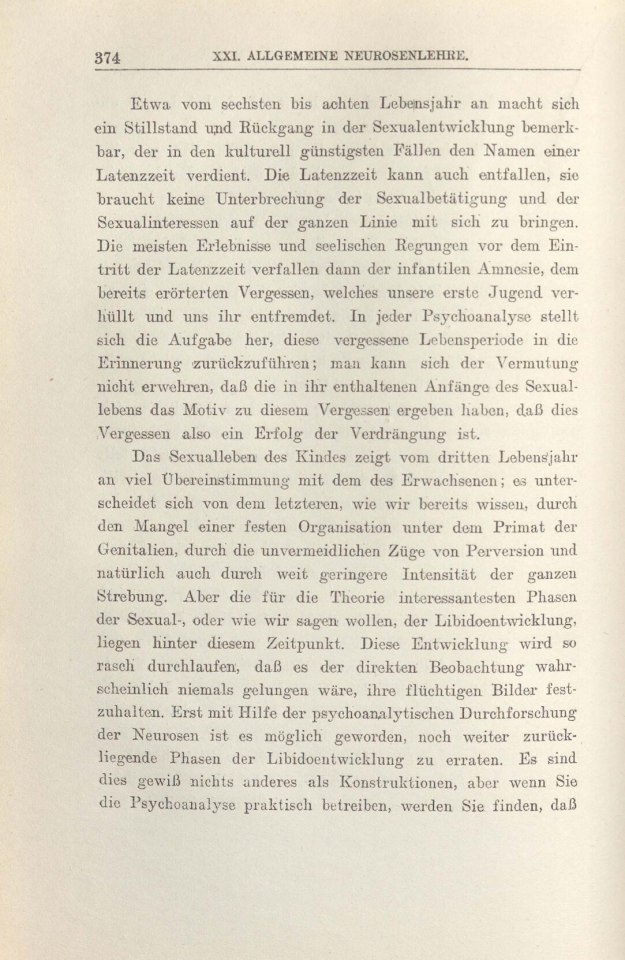 374 XXI. ALLGEMEINE NEUROSENLEHRE.

Etwa vom sechsten bis achten Lebensjahr an macht sich ein Stillstand und Rückgang in der Sexualentwicklung bemerkbar, der in den kulturell günstigsten Fällen den Namen einer Latenzzeit verdient. Die Latenzzeit kann auch entfallen, sie braucht keine Unterbrechung der Sexualbetätigung und der Sexualinteressen auf der ganzen Linie mit sich zu bringen. Die meisten Erlebnisse und seelischen Regungen vor dem Eintritt der Latenzzeit verfallen dann der infantilen Amnesie, dem bereits erörterten Vergessen, welches unsere erste Jugend verhüllt und uns ihr entfremdet. In jeder Psychoanalyse stellt sich die Aufgabe her, diese vergessene Lebensperiode in die Erinnerung zurückzuführen; man kann sich der Vermutung nicht erwehren, daß die in ihr enthaltenen Anfänge des Sexuallebens das Motiv zu diesem Vergessen ergeben haben, daß dies Vergessen also ein Erfolg der Verdrängung ist.

Das Sexualleben des Kindes zeigt vom dritten Lebensjahr an viel Übereinstimmung mit dem des Erwachsenen; es unterscheidet sich von dem letzteren, wie wir bereits wissen, durch den Mangel einer festen Organisation unter dem Primat der Genitalien, durch die unvermeidlichen Züge von Perversion und natürlich auch durch weit geringere Intensität der ganzen Strebung. Aber die für die Theorie interessantesten Phasen der Sexual-, oder wie wir sagen wollen, der Libidoentwicklung, liegen hinter diesem Zeitpunkt. Diese Entwicklung wird so rasch durchlaufen, daß es der direkten Beobachtung wahrscheinlich niemals gelungen wäre, ihre flüchtigen Bilder festzuhalten. Erst mit Hilfe der psychoanalytischen Durchforschung der Neurosen ist es möglich geworden, noch weiter zurückliegende Phasen der Libidoentwicklung zu erraten. Es sind dies gewiß nichts anderes als Konstruktionen, aber wenn Sie die Psychoanalyse praktisch betreiben, werden Sie finden, daß